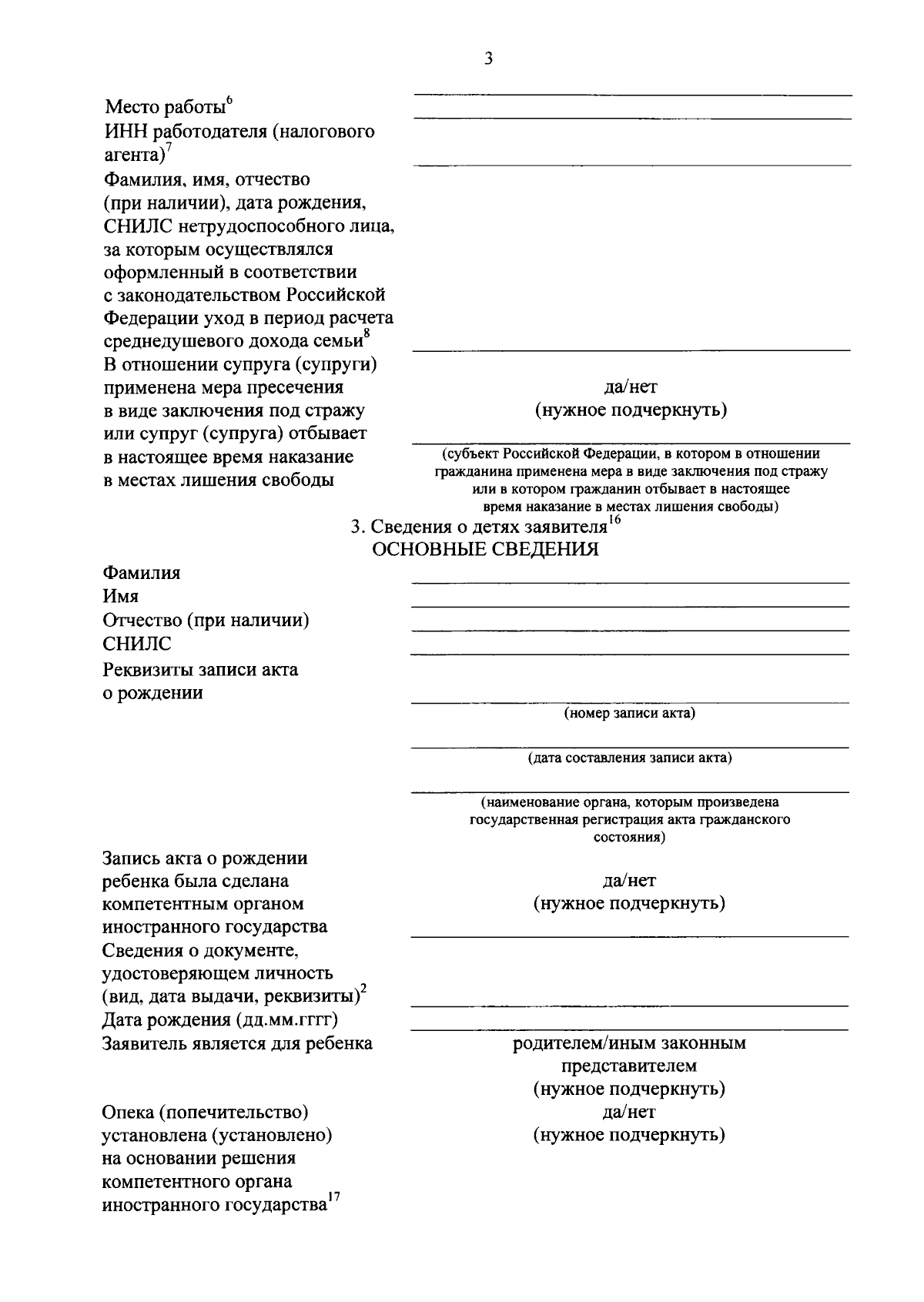 3

Место работы$^{6}$

ИНН работодателя (налогового агента)$^{7}$

Фамилия, имя, отчество (при наличии), дата рождения, СНИЛС нетрудоспособного лица, за которым осуществлялся оформленный в соответствии с законодательством Российской Федерации уход в период расчета среднедушевого дохода семьи$^{8}$

В отношении супруга (супруги) применена мера пресечения в виде заключения под стражу или супруг (супруга) отбывает в настоящее время наказание в местах лишения свободы

да/нет
(нужное подчеркнуть)

(субъект Российской Федерации, в котором в отношении гражданина применена мера в виде заключения под стражу или в котором гражданин отбывает в настоящее время наказание в местах лишения свободы)

3. Сведения о детях заявителя$^{16}$
ОСНОВНЫЕ СВЕДЕНИЯ

Фамилия
Имя
Отчество (при наличии)
СНИЛС
Реквизиты записи акта о рождении

(номер записи акта)

(дата составления записи акта)

(наименование органа, которым произведена государственная регистрация акта гражданского состояния)

Запись акта о рождении ребенка была сделана компетентным органом иностранного государства

да/нет
(нужное подчеркнуть)

Сведения о документе, удостоверяющем личность (вид, дата выдачи, реквизиты)$^{2}$
Дата рождения (дд.мм.гггг)
Заявитель является для ребенка

родителем/иным законным представителем
(нужное подчеркнуть)

Опека (попечительство) установлена (установлено) на основании решения компетентного органа иностранного государства$^{17}$

да/нет
(нужное подчеркнуть)